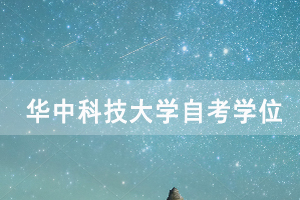 华中科技大学自考学位